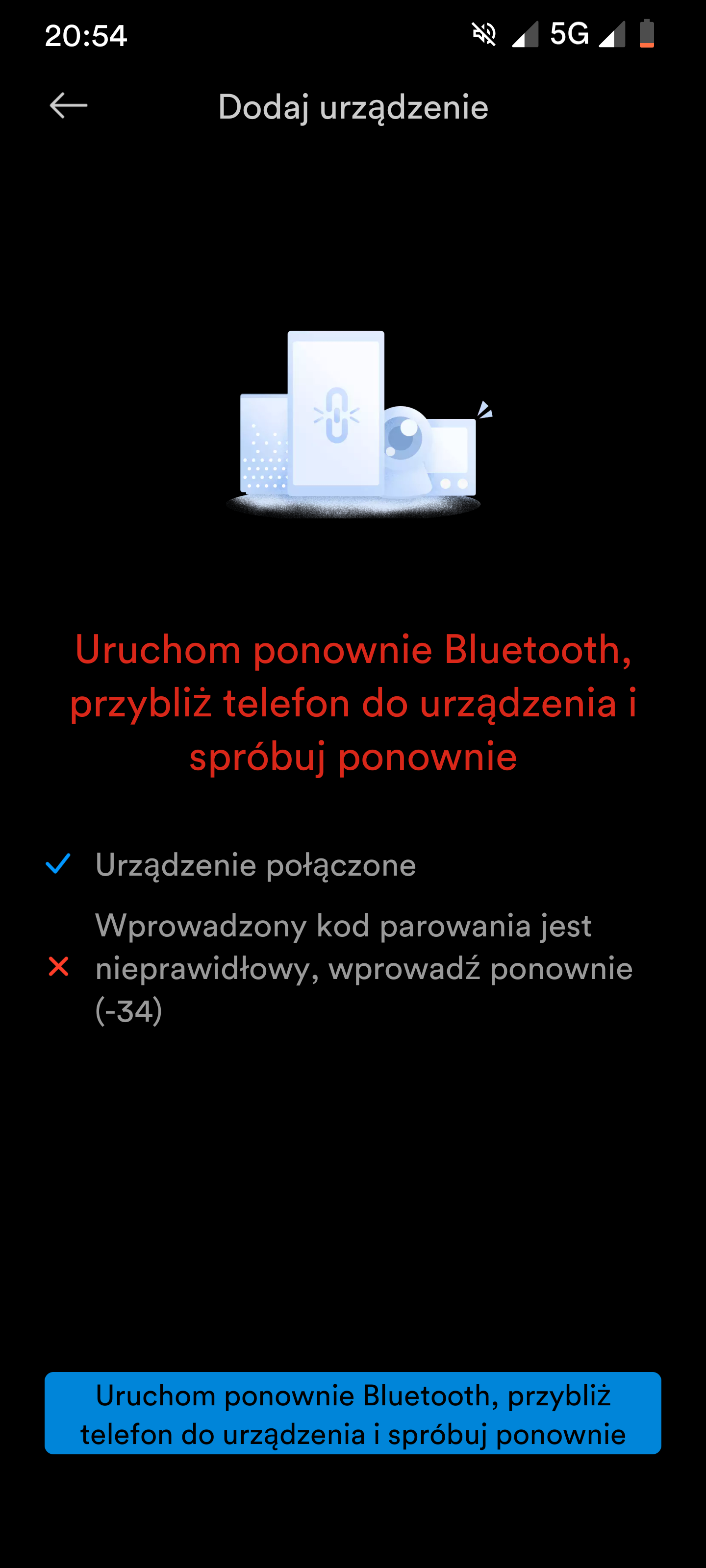 20:54

5G

Dodaj urządzenie

Uruchom ponownie Bluetooth, przybliż telefon do urządzenia i spróbuj ponownie

Urządzenie połączone

Wprowadzony kod parowania jest nieprawidłowy, wprowadź ponownie (-34)

Uruchom ponownie Bluetooth, przybliż telefon do urządzenia i spróbuj ponownie